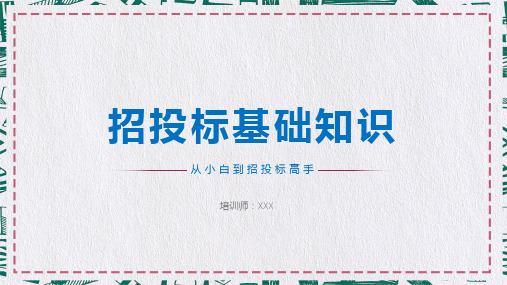 招投标基础知识

从小白到招投标高手

培训师：XXX